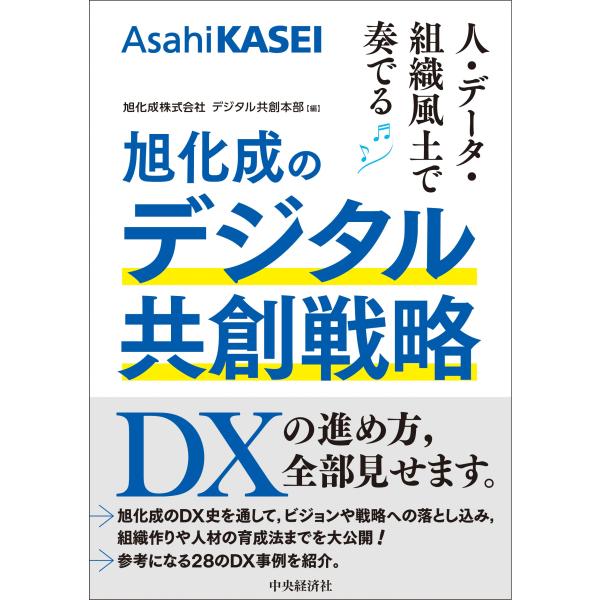 AsahiKASEI

人・データ・組織風土で奏でる

旭化成株式会社 デジタル共創本部［編］

旭化成のデジタル共創戦略

DXの進め方，全部見せます。

旭化成のDX史を通して，ビジョンや戦略への落とし込み，組織作りや人材の育成法までを大公開！

参考になる28のDX事例を紹介。

中央経済社